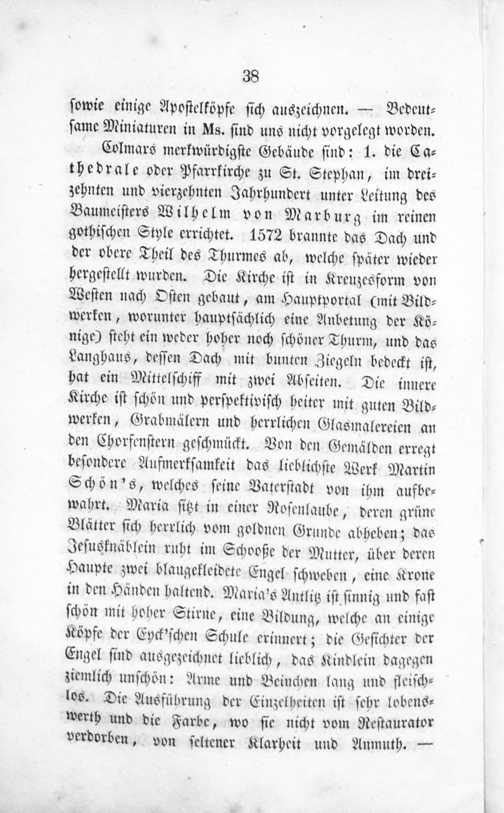 38

sowie einige Apostelköpfe sich auszeichnen. — Bedeutsame Miniaturen in Ms. sind uns nicht vorgelegt worden.

Colmars merkwürdigste Gebäude sind: 1. die Cathedrale oder Pfarrkirche zu St. Stephan, im dreizehnten und vierzehnten Jahrhundert unter Leitung des Baumeisters Wilhelm von Marburg im reinen gothischen Style errichtet. 1572 brannte das Dach und der obere Theil des Thurmes ab, welche später wieder hergestellt wurden. Die Kirche ist in Kreuzesform von Westen nach Osten gebaut, am Hauptportal (mit Bildwerken, worunter hauptsächlich eine Anbetung der Könige) steht ein weder hoher noch schöner Thurm, und das Langhaus, dessen Dach mit bunten Ziegeln bedeckt ist, hat ein Mittelschiff mit zwei Abseiten. Die innere Kirche ist schön und perspektivisch heiter mit guten Bildwerken, Grabmälern und herrlichen Glasmalereien an den Chorfenstern geschmückt. Von den Gemälden erregt besondere Aufmerksamkeit das lieblichste Werk Martin Schön's, welches seine Vaterstadt von ihm aufbewahrt. Maria sitzt in einer Rosenlaube, deren grüne Blätter sich herrlich vom goldnen Grunde abheben; das Jesusknäblein ruht im Schooße der Mutter, über deren Haupte zwei blaugekleidete Engel schweben, eine Krone in den Händen haltend. Maria's Antlitz ist sinnig und fast schön mit hoher Stirne, eine Bildung, welche an einige Köpfe der Eyck'schen Schule erinnert; die Gesichter der Engel sind ausgezeichnet lieblich, das Kindlein dagegen ziemlich unschön: Arme und Beinchen lang und fleischlos. Die Ausführung der Einzelheiten ist sehr lobenswerth und die Farbe, wo sie nicht vom Restaurator verdorben, von seltener Klarheit und Anmuth. —